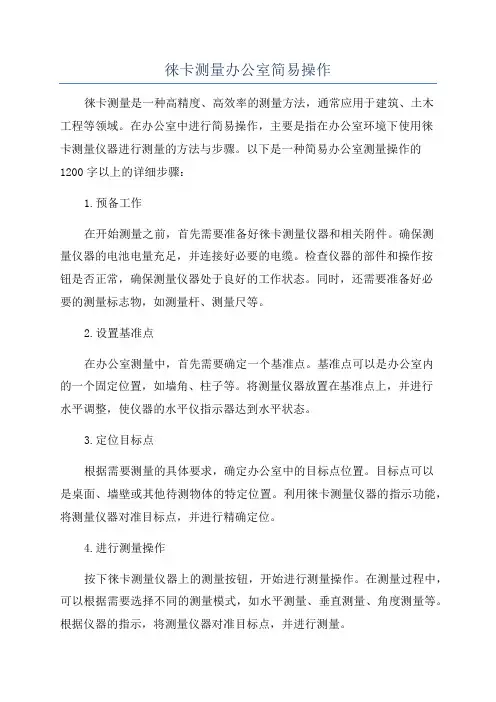 徕卡测量办公室简易操作

徕卡测量是一种高精度、高效率的测量方法，通常应用于建筑、土木工程等领域。在办公室中进行简易操作，主要是指在办公室环境下使用徕卡测量仪器进行测量的方法与步骤。以下是一种简易办公室测量操作的1200字以上的详细步骤：

1.预备工作

在开始测量之前，首先需要准备好徕卡测量仪器和相关附件。确保测量仪器的电池电量充足，并连接好必要的电缆。检查仪器的部件和操作按钮是否正常，确保测量仪器处于良好的工作状态。同时，还需要准备好必要的测量标志物，如测量杆、测量尺等。

2.设置基准点

在办公室测量中，首先需要确定一个基准点。基准点可以是办公室内的一个固定位置，如墙角、柱子等。将测量仪器放置在基准点上，并进行水平调整，使仪器的水平仪指示器达到水平状态。

3.定位目标点

根据需要测量的具体要求，确定办公室中的目标点位置。目标点可以是桌面、墙壁或其他待测物体的特定位置。利用徕卡测量仪器的指示功能，将测量仪器对准目标点，并进行精确定位。

4.进行测量操作

按下徕卡测量仪器上的测量按钮，开始进行测量操作。在测量过程中，可以根据需要选择不同的测量模式，如水平测量、垂直测量、角度测量等。根据仪器的指示，将测量仪器对准目标点，并进行测量。